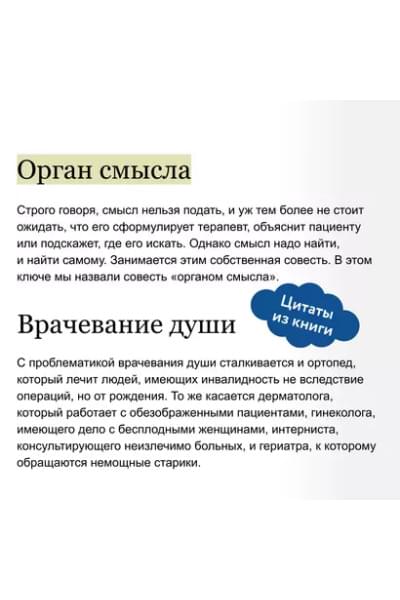 Орган смысла

Строго говоря, смысл нельзя подать, и уж тем более не стоит ожидать, что его сформулирует терапевт, объяснит пациенту или подскажет, где его искать. Однако смысл надо найти, и найти самому. Занимается этим собственная совесть. В этом ключе мы назвали совесть «органом смысла».

Цитаты из книги

Врачевание души

С проблематикой врачевания души сталкивается и ортопед, который лечит людей, имеющих инвалидность не вследствие операций, но от рождения. То же касается дерматолога, который работает с обезображенными пациентами, гинеколога, имеющего дело с бесплодными женщинами, интерниста, консультирующего неизлечимо больных, и гериатра, к которому обращаются немощные старики.